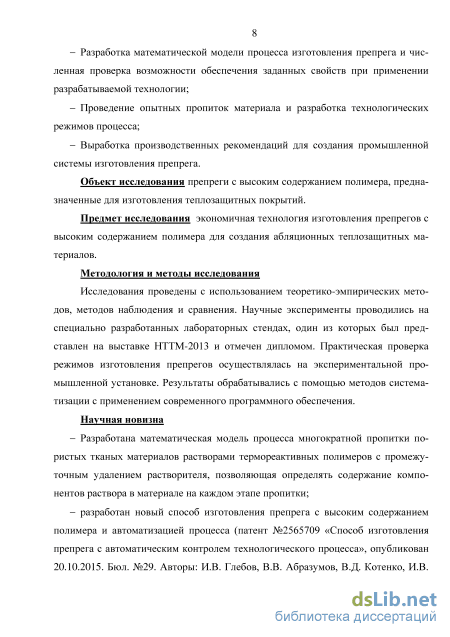 8

– Разработка математической модели процесса изготовления препрега и численная проверка возможности обеспечения заданных свойств при применении разрабатываемой технологии;

– Проведение опытных пропиток материала и разработка технологических режимов процесса;

– Выработка производственных рекомендаций для создания промышленной системы изготовления препрега.

Объект исследования препреги с высоким содержанием полимера, предназначенные для изготовления теплозащитных покрытий.

Предмет исследования экономичная технология изготовления препрегов с высоким содержанием полимера для создания абляционных теплозащитных материалов.

Методология и методы исследования

Исследования проведены с использованием теоретико-эмпирических методов, методов наблюдения и сравнения. Научные эксперименты проводились на специально разработанных лабораторных стендах, один из которых был представлен на выставке НТТМ-2013 и отмечен дипломом. Практическая проверка режимов изготовления препрегов осуществлялась на экспериментальной промышленной установке. Результаты обрабатывались с помощью методов систематизации с применением современного программного обеспечения.

Научная новизна

– Разработана математическая модель процесса многократной пропитки пористых тканых материалов растворами термореактивных полимеров с промежуточным удалением растворителя, позволяющая определять содержание компонентов раствора в материале на каждом этапе пропитки;

– разработан новый способ изготовления препрега с высоким содержанием полимера и автоматизацией процесса (патент №2565709 «Способ изготовления препрега с автоматическим контролем технологического процесса», опубликован 20.10.2015. Бюл. №29. Авторы: И.В. Глебов, В.В. Абразумов, В.Д. Котенко, И.В.

dsLib.net
библиотека диссертаций